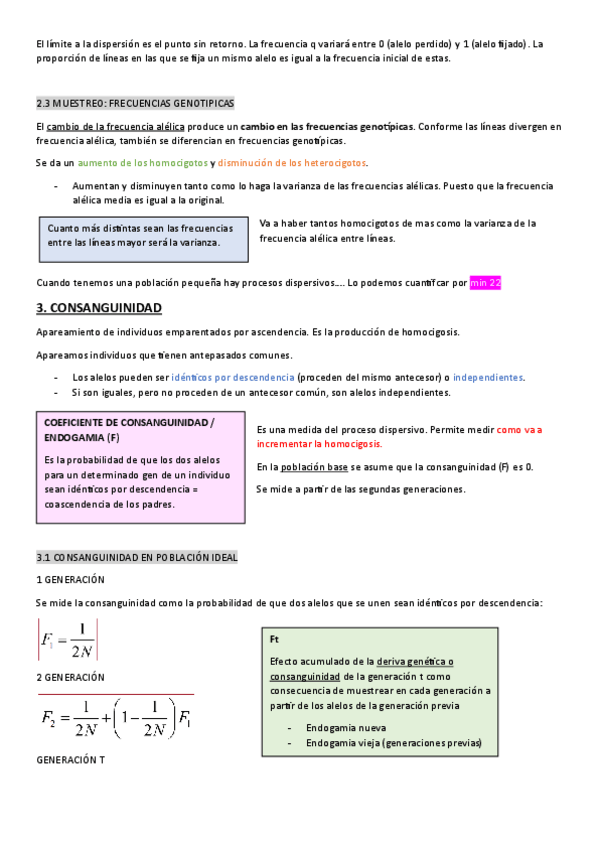 El límite a la dispersión es el punto sin retorno. La frecuencia q variará entre 0 (alelo perdido) y 1 (alelo fijado). La proporción de líneas en las que se fija un mismo alelo es igual a la frecuencia inicial de estas.

2.3 MUESTREO: FRECUENCIAS GENOTIPICAS

El cambio de la frecuencia alélica produce un cambio en las frecuencias genotípicas. Conforme las líneas divergen en frecuencia alélica, también se diferencian en frecuencias genotípicas.

Se da un aumento de los homocigotos y disminución de los heterocigotos.

- Aumentan y disminuyen tanto como lo haga la varianza de las frecuencias alélicas. Puesto que la frecuencia alélica media es igual a la original.

Cuanto más distintas sean las frecuencias entre las líneas mayor será la varianza.

Va a haber tantos homocigotos de mas como la varianza de la frecuencia alélica entre líneas.

Cuando tenemos una población pequeña hay procesos dispersivos…. Lo podemos cuantificar por min 22

3. CONSANGUINIDAD

Apareamiento de individuos emparentados por ascendencia. Es la producción de homocigosis.

Apareamos individuos que tienen antepasados comunes.

- Los alelos pueden ser idénticos por descendencia (proceden del mismo antecesor) o independientes.
- Si son iguales, pero no proceden de un antecesor común, son alelos independientes.

COEFICIENTE DE CONSANGUINIDAD / ENDOGAMIA (F)

Es la probabilidad de que los dos alelos para un determinado gen de un individuo sean idénticos por descendencia = coascendencia de los padres.

Es una medida del proceso dispersivo. Permite medir como va a incrementar la homocigosis.

En la población base se asume que la consanguinidad (F) es 0.

Se mide a partir de las segundas generaciones.

3.1 CONSANGUINIDAD EN POBLACIÓN IDEAL

1 GENERACIÓN

Se mide la consanguinidad como la probabilidad de que dos alelos que se unen sean idénticos por descendencia:

$F_1 = \frac{1}{2N}$

2 GENERACIÓN

$F_2 = \frac{1}{2N} + \left(1 - \frac{1}{2N}\right) F_1$

GENERACIÓN T

Ft

Efecto acumulado de la deriva genética o consanguinidad de la generación t como consecuencia de muestrear en cada generación a partir de los alelos de la generación previa

- Endogamia nueva
- Endogamia vieja (generaciones previas)